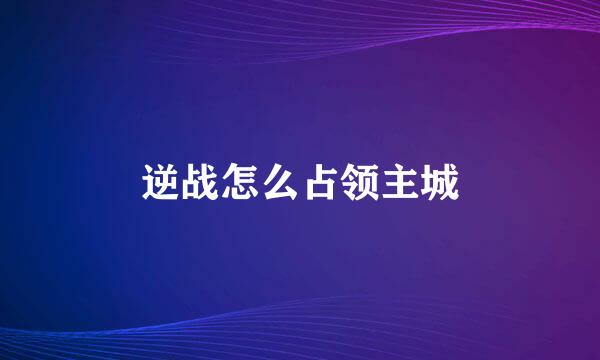 逆战怎么占领主城